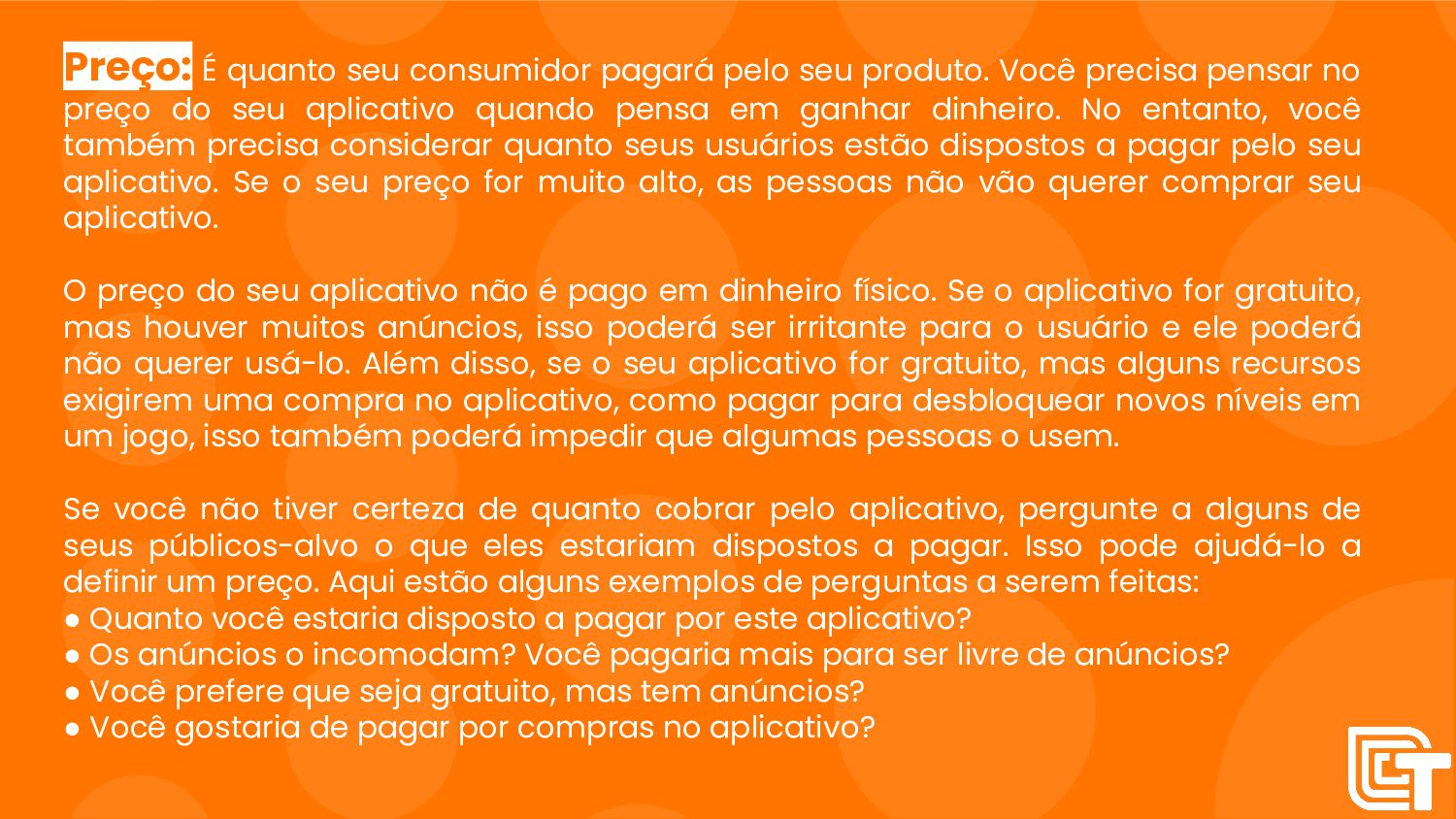 Preço: É quanto seu consumidor pagará pelo seu produto. Você precisa pensar no preço do seu aplicativo quando pensa em ganhar dinheiro. No entanto, você também precisa considerar quanto seus usuários estão dispostos a pagar pelo seu aplicativo. Se o seu preço for muito alto, as pessoas não vão querer comprar seu aplicativo.

O preço do seu aplicativo não é pago em dinheiro físico. Se o aplicativo for gratuito, mas houver muitos anúncios, isso poderá ser irritante para o usuário e ele poderá não querer usá-lo. Além disso, se o seu aplicativo for gratuito, mas alguns recursos exigirem uma compra no aplicativo, como pagar para desbloquear novos níveis em um jogo, isso também poderá impedir que algumas pessoas o usem.

Se você não tiver certeza de quanto cobrar pelo aplicativo, pergunte a alguns de seus públicos-alvo o que eles estariam dispostos a pagar. Isso pode ajudá-lo a definir um preço. Aqui estão alguns exemplos de perguntas a serem feitas:
● Quanto você estaria disposto a pagar por este aplicativo?
● Os anúncios o incomodam? Você pagaria mais para ser livre de anúncios?
● Você prefere que seja gratuito, mas tem anúncios?
● Você gostaria de pagar por compras no aplicativo?